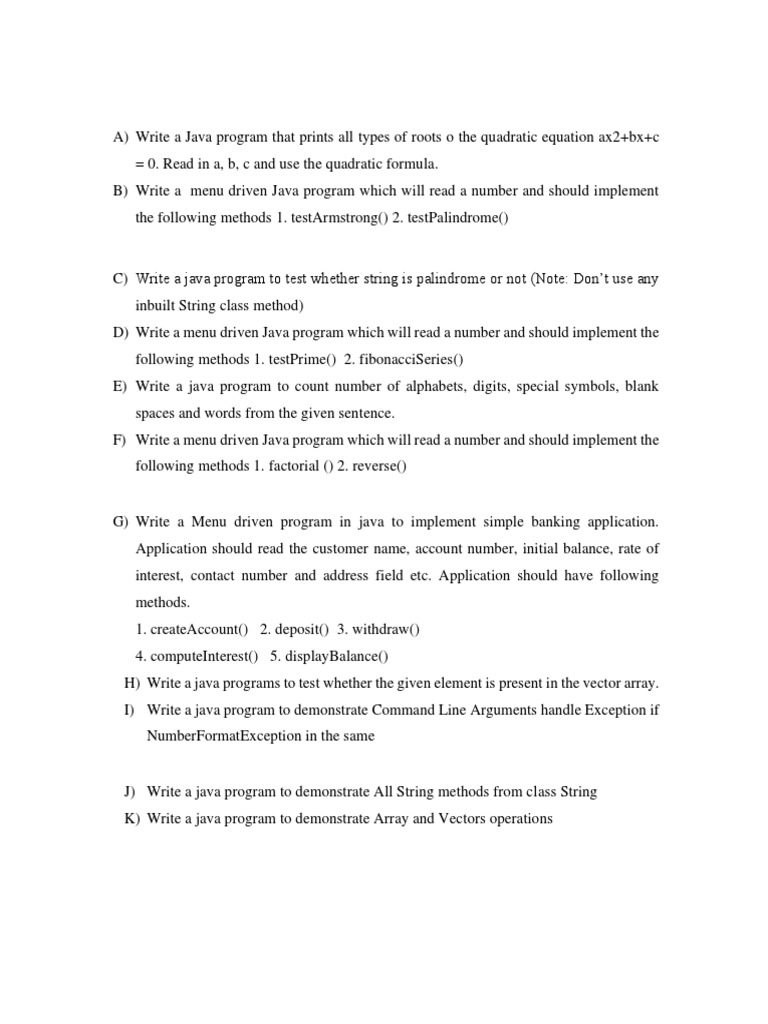 A) Write a Java program that prints all types of roots o the quadratic equation ax2+bx+c = 0. Read in a, b, c and use the quadratic formula.

B) Write a menu driven Java program which will read a number and should implement the following methods 1. testArmstrong() 2. testPalindrome()

C) Write a java program to test whether string is palindrome or not (Note: Don't use any inbuilt String class method)

D) Write a menu driven Java program which will read a number and should implement the following methods 1. testPrime() 2. fibonacciSeries()

E) Write a java program to count number of alphabets, digits, special symbols, blank spaces and words from the given sentence.

F) Write a menu driven Java program which will read a number and should implement the following methods 1. factorial () 2. reverse()

G) Write a Menu driven program in java to implement simple banking application. Application should read the customer name, account number, initial balance, rate of interest, contact number and address field etc. Application should have following methods.
1. createAccount() 2. deposit() 3. withdraw()
4. computeInterest() 5. displayBalance()

H) Write a java programs to test whether the given element is present in the vector array.

I) Write a java program to demonstrate Command Line Arguments handle Exception if NumberFormatException in the same

J) Write a java program to demonstrate All String methods from class String

K) Write a java program to demonstrate Array and Vectors operations